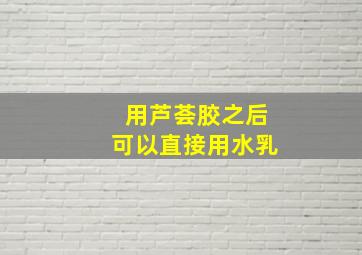 用芦荟胶之后
可以直接用水乳